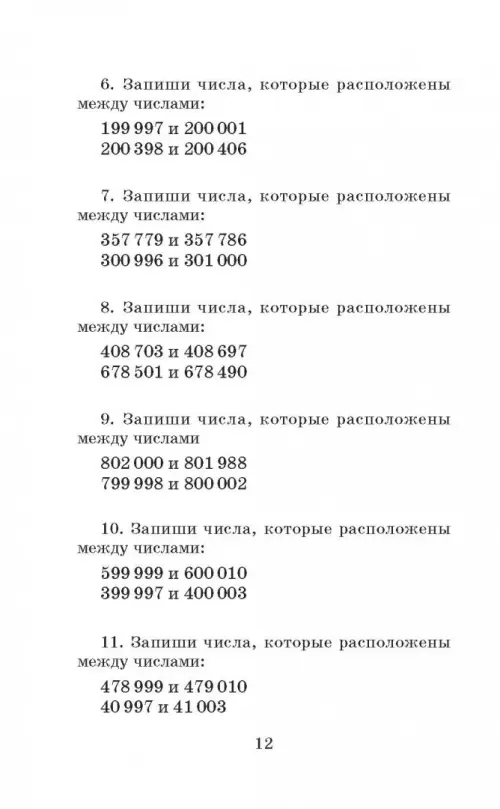 6. Запиши числа, которые расположены между числами:

199 997 и 200 001
200 398 и 200 406

7. Запиши числа, которые расположены между числами:

357 779 и 357 786
300 996 и 301 000

8. Запиши числа, которые расположены между числами:

408 703 и 408 697
678 501 и 678 490

9. Запиши числа, которые расположены между числами

802 000 и 801 988
799 998 и 800 002

10. Запиши числа, которые расположены между числами:

599 999 и 600 010
399 997 и 400 003

11. Запиши числа, которые расположены между числами:

478 999 и 479 010
40 997 и 41 003

12